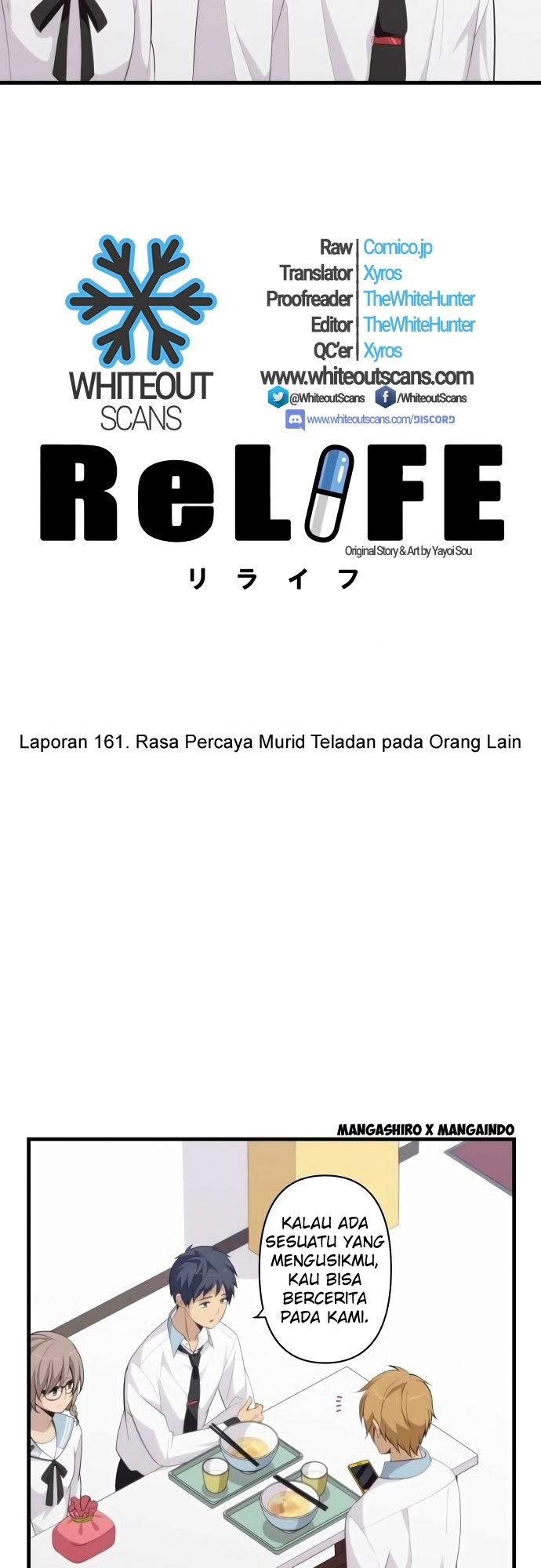 WHITEOUT SCANS

Raw | Comico.jp
Translator | Xyros
Proofreader | TheWhiteHunter
Editor | TheWhiteHunter
QC'er | Xyros

www.whiteoutscans.com
@WhiteoutScans /WhiteoutScans
www.whiteoutscans.com/DISCORD

ReLIFE
Original Story & Art by Yayoi Sou
リライフ

Laporan 161. Rasa Percaya Murid Teladan pada Orang Lain

MANGASHIRO X MANGAINDO

KALAU ADA SESUATU YANG MENGUSIKMU, KAU BISA BERCERITA PADA KAMI.